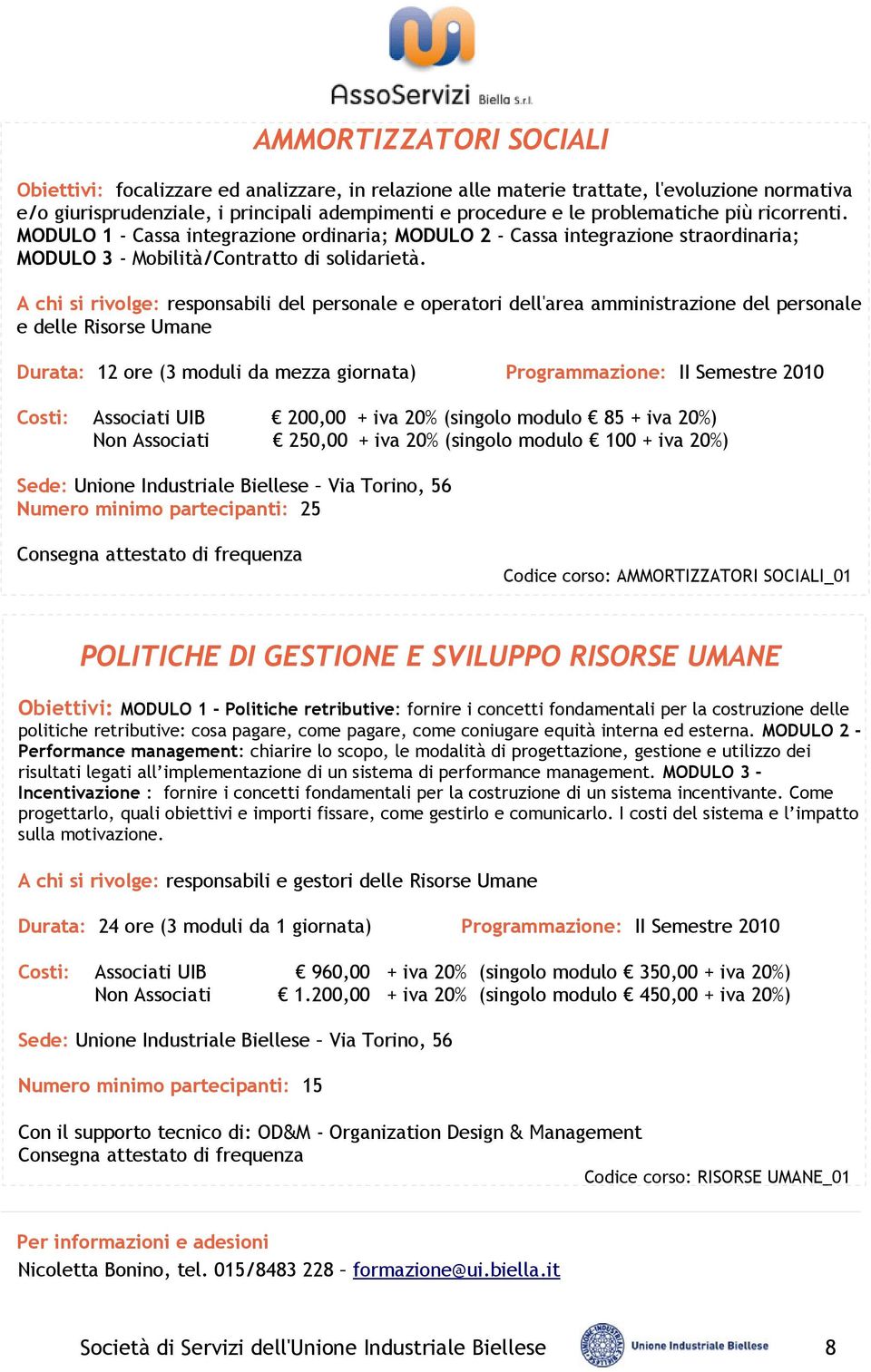 AssoServizi Biella s.r.l.

AMMORTIZZATORI SOCIALI

Obiettivi: focalizzare ed analizzare, in relazione alle materie trattate, l'evoluzione normativa e/o giurisprudenziale, i principali adempimenti e procedure e le problematiche più ricorrenti. MODULO 1 - Cassa integrazione ordinaria; MODULO 2 - Cassa integrazione straordinaria; MODULO 3 - Mobilità/Contratto di solidarietà.

A chi si rivolge: responsabili del personale e operatori dell'area amministrazione del personale e delle Risorse Umane

Durata: 12 ore (3 moduli da mezza giornata) Programmazione: II Semestre 2010

Costi: Associati UIB € 200,00 + iva 20% (singolo modulo € 85 + iva 20%)
Non Associati € 250,00 + iva 20% (singolo modulo € 100 + iva 20%)

Sede: Unione Industriale Biellese – Via Torino, 56
Numero minimo partecipanti: 25

Consegna attestato di frequenza

Codice corso: AMMORTIZZATORI SOCIALI_01

POLITICHE DI GESTIONE E SVILUPPO RISORSE UMANE

Obiettivi: MODULO 1 - Politiche retributive: fornire i concetti fondamentali per la costruzione delle politiche retributive: cosa pagare, come pagare, come coniugare equità interna ed esterna. MODULO 2 - Performance management: chiarire lo scopo, le modalità di progettazione, gestione e utilizzo dei risultati legati all'implementazione di un sistema di performance management. MODULO 3 - Incentivazione : fornire i concetti fondamentali per la costruzione di un sistema incentivante. Come progettarlo, quali obiettivi e importi fissare, come gestirlo e comunicarlo. I costi del sistema e l'impatto sulla motivazione.

A chi si rivolge: responsabili e gestori delle Risorse Umane

Durata: 24 ore (3 moduli da 1 giornata) Programmazione: II Semestre 2010

Costi: Associati UIB € 960,00 + iva 20% (singolo modulo € 350,00 + iva 20%)
Non Associati € 1.200,00 + iva 20% (singolo modulo € 450,00 + iva 20%)

Sede: Unione Industriale Biellese – Via Torino, 56

Numero minimo partecipanti: 15

Con il supporto tecnico di: OD&M - Organization Design & Management
Consegna attestato di frequenza

Codice corso: RISORSE UMANE_01

Per informazioni e adesioni
Nicoletta Bonino, tel. 015/8483 228 – formazione@ui.biella.it

Società di Servizi dell'Unione Industriale Biellese Unione Industriale Biellese 8